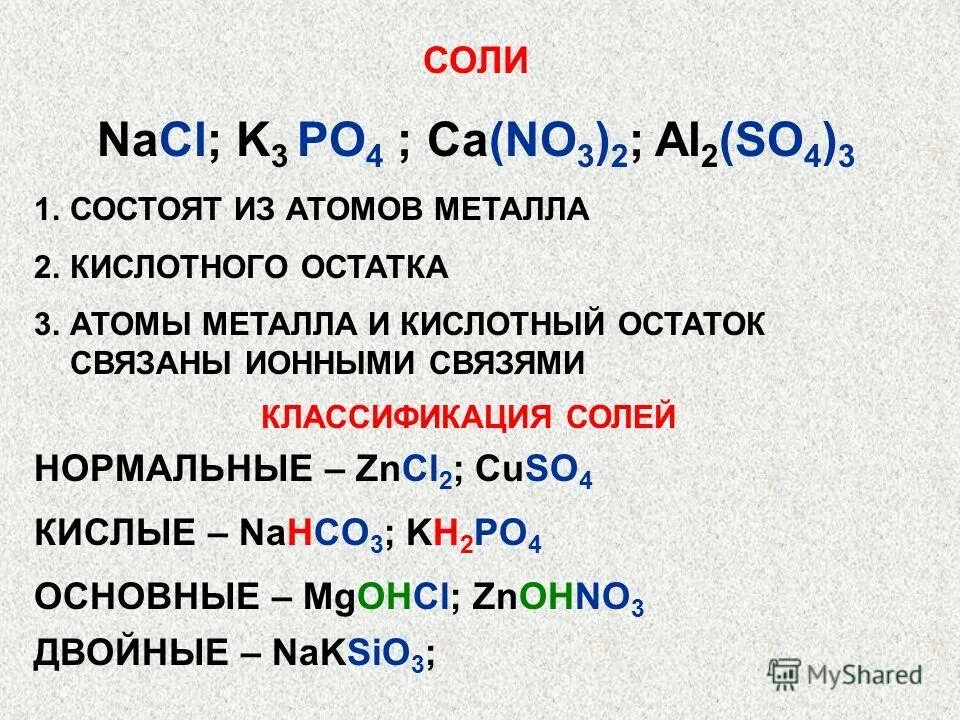 СОЛИ

$NaCl$; $K_3PO_4$ ; $Ca(NO_3)_2$; $Al_2(SO_4)_3$

1. СОСТОЯТ ИЗ АТОМОВ МЕТАЛЛА

2. КИСЛОТНОГО ОСТАТКА

3. АТОМЫ МЕТАЛЛА И КИСЛОТНЫЙ ОСТАТОК СВЯЗАНЫ ИОННЫМИ СВЯЗЯМИ

КЛАССИФИКАЦИЯ СОЛЕЙ

НОРМАЛЬНЫЕ – $ZnCl_2$; $CuSO_4$

КИСЛЫЕ – $NaHCO_3$; $KH_2PO_4$

ОСНОВНЫЕ – $MgOHCl$; $ZnOHNO_3$

ДВОЙНЫЕ – $NaKSiO_3$;

MyShared